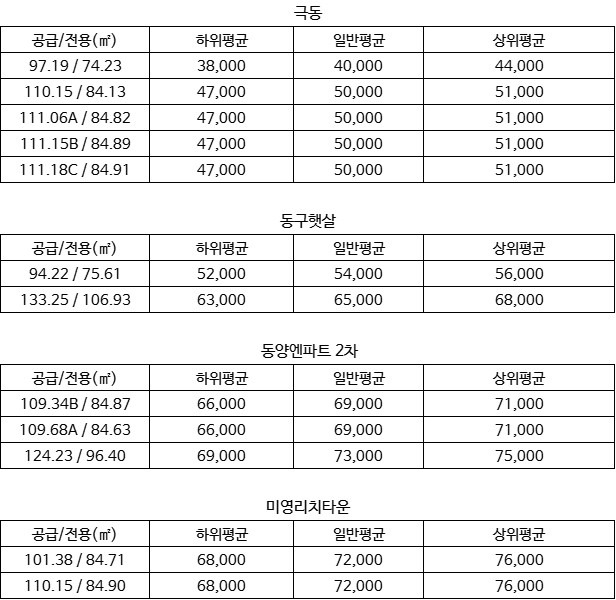 극동

| 공급/전용(㎡) | 하위평균 | 일반평균 | 상위평균 |
|---|---|---|---|
| 97.19 / 74.23 | 38,000 | 40,000 | 44,000 |
| 110.15 / 84.13 | 47,000 | 50,000 | 51,000 |
| 111.06A / 84.82 | 47,000 | 50,000 | 51,000 |
| 111.15B / 84.89 | 47,000 | 50,000 | 51,000 |
| 111.18C / 84.91 | 47,000 | 50,000 | 51,000 |

동구햇살

| 공급/전용(㎡) | 하위평균 | 일반평균 | 상위평균 |
|---|---|---|---|
| 94.22 / 75.61 | 52,000 | 54,000 | 56,000 |
| 133.25 / 106.93 | 63,000 | 65,000 | 68,000 |

동양엔파트 2차

| 공급/전용(㎡) | 하위평균 | 일반평균 | 상위평균 |
|---|---|---|---|
| 109.34B / 84.87 | 66,000 | 69,000 | 71,000 |
| 109.68A / 84.63 | 66,000 | 69,000 | 71,000 |
| 124.23 / 96.40 | 69,000 | 73,000 | 75,000 |

미영리치타운

| 공급/전용(㎡) | 하위평균 | 일반평균 | 상위평균 |
|---|---|---|---|
| 101.38 / 84.71 | 68,000 | 72,000 | 76,000 |
| 110.15 / 84.90 | 68,000 | 72,000 | 76,000 |